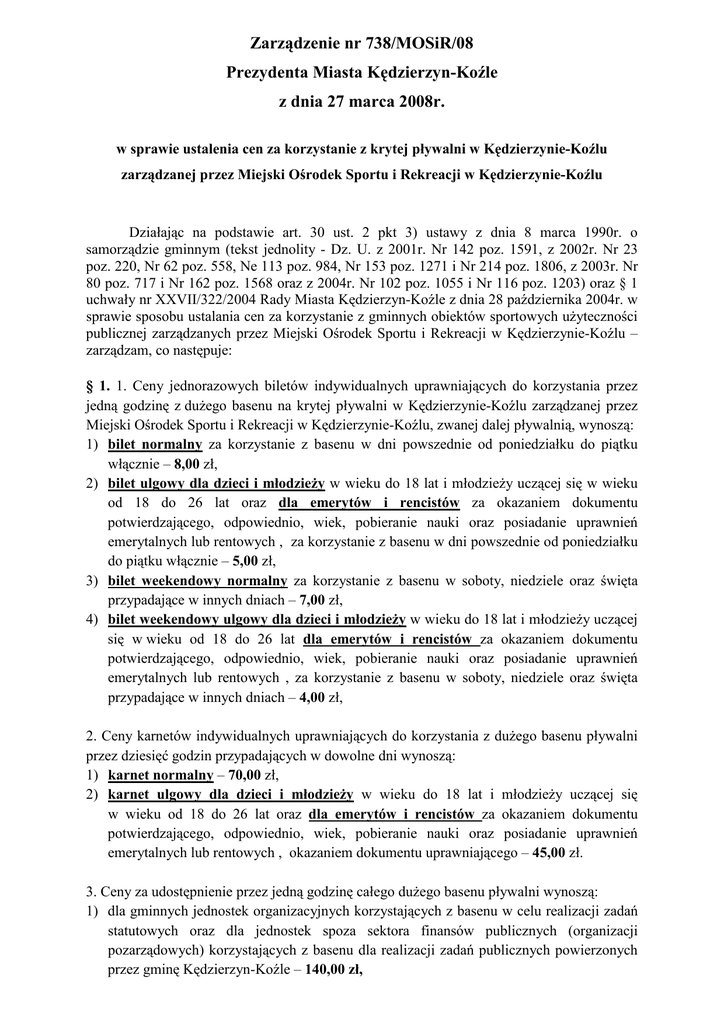 Zarządzenie nr 738/MOSiR/08
Prezydenta Miasta Kędzierzyn-Koźle
z dnia 27 marca 2008r.

w sprawie ustalenia cen za korzystanie z krytej pływalni w Kędzierzynie-Koźlu zarządzanej przez Miejski Ośrodek Sportu i Rekreacji w Kędzierzynie-Koźlu

Działając na podstawie art. 30 ust. 2 pkt 3) ustawy z dnia 8 marca 1990r. o samorządzie gminnym (tekst jednolity - Dz. U. z 2001r. Nr 142 poz. 1591, z 2002r. Nr 23 poz. 220, Nr 62 poz. 558, Ne 113 poz. 984, Nr 153 poz. 1271 i Nr 214 poz. 1806, z 2003r. Nr 80 poz. 717 i Nr 162 poz. 1568 oraz z 2004r. Nr 102 poz. 1055 i Nr 116 poz. 1203) oraz § 1 uchwały nr XXVII/322/2004 Rady Miasta Kędzierzyn-Koźle z dnia 28 października 2004r. w sprawie sposobu ustalania cen za korzystanie z gminnych obiektów sportowych użyteczności publicznej zarządzanych przez Miejski Ośrodek Sportu i Rekreacji w Kędzierzynie-Koźlu – zarządzam, co następuje:

§ 1. 1. Ceny jednorazowych biletów indywidualnych uprawniających do korzystania przez jedną godzinę z dużego basenu na krytej pływalni w Kędzierzynie-Koźlu zarządzanej przez Miejski Ośrodek Sportu i Rekreacji w Kędzierzynie-Koźlu, zwanej dalej pływalnią, wynoszą:
1) bilet normalny za korzystanie z basenu w dni powszednie od poniedziałku do piątku włącznie – 8,00 zł,
2) bilet ulgowy dla dzieci i młodzieży w wieku do 18 lat i młodzieży uczącej się w wieku od 18 do 26 lat oraz dla emerytów i rencistów za okazaniem dokumentu potwierdzającego, odpowiednio, wiek, pobieranie nauki oraz posiadanie uprawnień emerytalnych lub rentowych , za korzystanie z basenu w dni powszednie od poniedziałku do piątku włącznie – 5,00 zł,
3) bilet weekendowy normalny za korzystanie z basenu w soboty, niedziele oraz święta przypadające w innych dniach – 7,00 zł,
4) bilet weekendowy ulgowy dla dzieci i młodzieży w wieku do 18 lat i młodzieży uczącej się w wieku od 18 do 26 lat dla emerytów i rencistów za okazaniem dokumentu potwierdzającego, odpowiednio, wiek, pobieranie nauki oraz posiadanie uprawnień emerytalnych lub rentowych , za korzystanie z basenu w soboty, niedziele oraz święta przypadające w innych dniach – 4,00 zł,

2. Ceny karnetów indywidualnych uprawniających do korzystania z dużego basenu pływalni przez dziesięć godzin przypadających w dowolne dni wynoszą:
1) karnet normalny – 70,00 zł,
2) karnet ulgowy dla dzieci i młodzieży w wieku do 18 lat i młodzieży uczącej się w wieku od 18 do 26 lat oraz dla emerytów i rencistów za okazaniem dokumentu potwierdzającego, odpowiednio, wiek, pobieranie nauki oraz posiadanie uprawnień emerytalnych lub rentowych , okazaniem dokumentu uprawniającego – 45,00 zł.

3. Ceny za udostępnienie przez jedną godzinę całego dużego basenu pływalni wynoszą:
1) dla gminnych jednostek organizacyjnych korzystających z basenu w celu realizacji zadań statutowych oraz dla jednostek spoza sektora finansów publicznych (organizacji pozarządowych) korzystających z basenu dla realizacji zadań publicznych powierzonych przez gminę Kędzierzyn-Koźle – 140,00 zł,